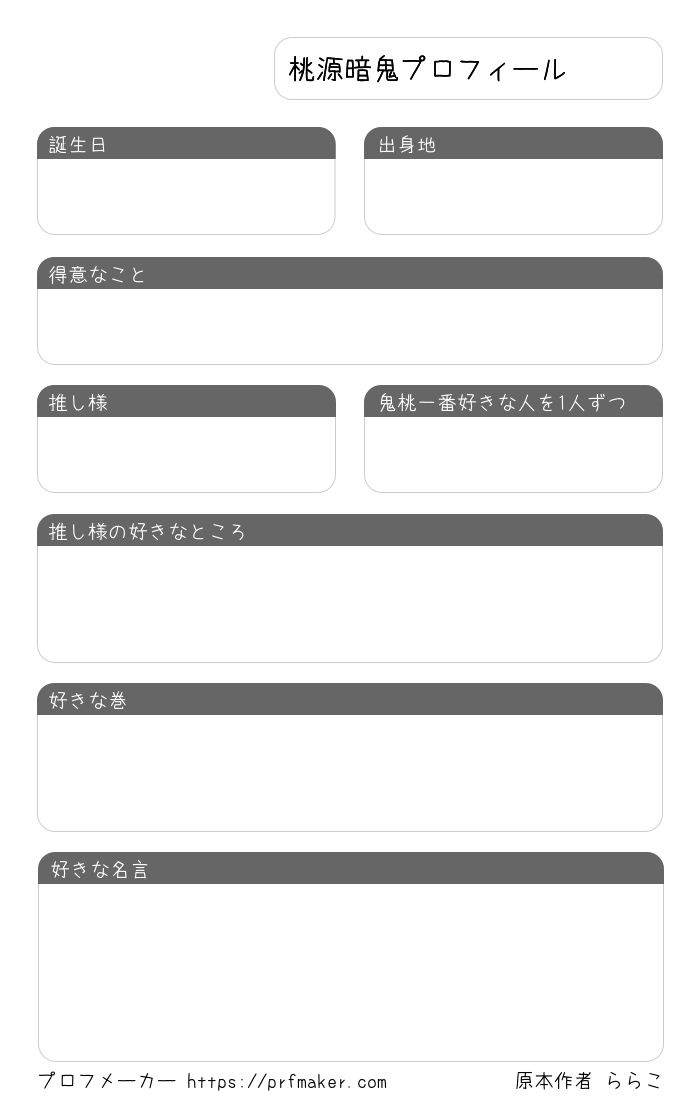 桃源暗鬼プロフィール

誕生日

出身地

得意なこと

推し様

鬼桃一番好きな人を1人ずつ

推し様の好きなところ

好きな巻

好きな名言

プロフメーカー https://prfmaker.com

原本作者 ららこ